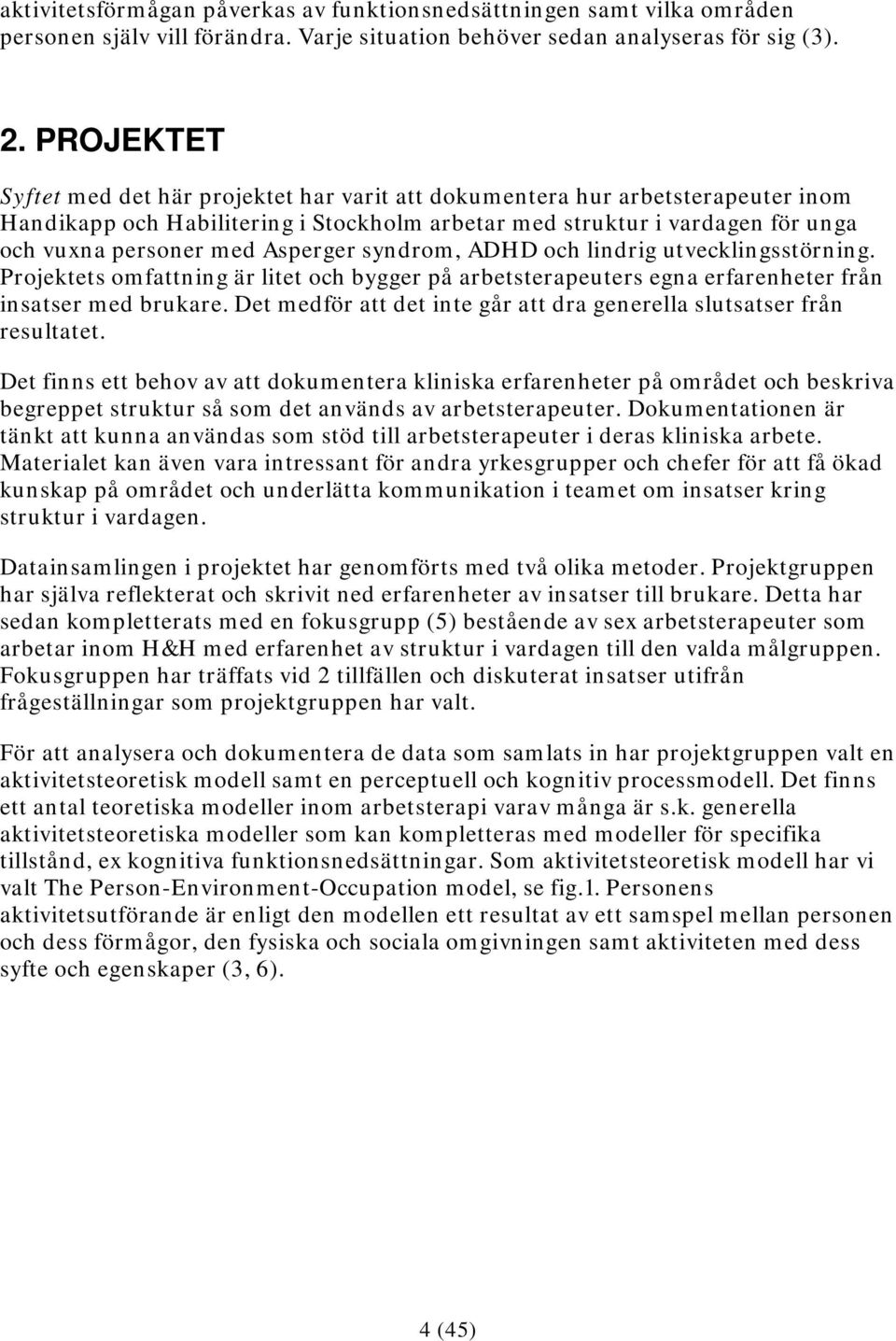 aktivitetsförmågan påverkas av funktionsnedsättningen samt vilka områden personen själv vill förändra. Varje situation behöver sedan analyseras för sig (3).

2. PROJEKTET

Syftet med det här projektet har varit att dokumentera hur arbetsterapeuter inom Handikapp och Habilitering i Stockholm arbetar med struktur i vardagen för unga och vuxna personer med Asperger syndrom, ADHD och lindrig utvecklingsstörning. Projektets omfattning är litet och bygger på arbetsterapeuters egna erfarenheter från insatser med brukare. Det medför att det inte går att dra generella slutsatser från resultatet.

Det finns ett behov av att dokumentera kliniska erfarenheter på området och beskriva begreppet struktur så som det används av arbetsterapeuter. Dokumentationen är tänkt att kunna användas som stöd till arbetsterapeuter i deras kliniska arbete. Materialet kan även vara intressant för andra yrkesgrupper och chefer för att få ökad kunskap på området och underlätta kommunikation i teamet om insatser kring struktur i vardagen.

Datainsamlingen i projektet har genomförts med två olika metoder. Projektgruppen har själva reflekterat och skrivit ned erfarenheter av insatser till brukare. Detta har sedan kompletterats med en fokusgrupp (5) bestående av sex arbetsterapeuter som arbetar inom H&H med erfarenhet av struktur i vardagen till den valda målgruppen. Fokusgruppen har träffats vid 2 tillfällen och diskuterat insatser utifrån frågeställningar som projektgruppen har valt.

För att analysera och dokumentera de data som samlats in har projektgruppen valt en aktivitetsteoretisk modell samt en perceptuell och kognitiv processmodell. Det finns ett antal teoretiska modeller inom arbetsterapi varav många är s.k. generella aktivitetsteoretiska modeller som kan kompletteras med modeller för specifika tillstånd, ex kognitiva funktionsnedsättningar. Som aktivitetsteoretisk modell har vi valt The Person-Environment-Occupation model, se fig.1. Personens aktivitetsutförande är enligt den modellen ett resultat av ett samspel mellan personen och dess förmågor, den fysiska och sociala omgivningen samt aktiviteten med dess syfte och egenskaper (3, 6).

4 (45)